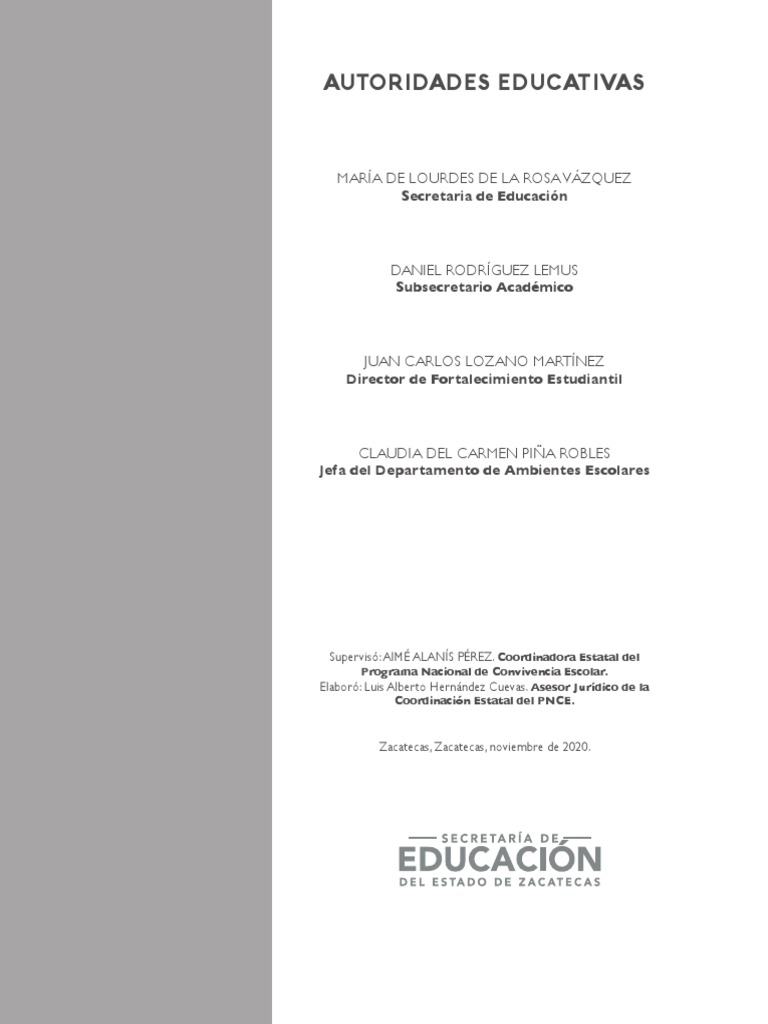 AUTORIDADES EDUCATIVAS

MARÍA DE LOURDES DE LA ROSA VÁZQUEZ
Secretaria de Educación

DANIEL RODRÍGUEZ LEMUS
Subsecretario Académico

JUAN CARLOS LOZANO MARTÍNEZ
Director de Fortalecimiento Estudiantil

CLAUDIA DEL CARMEN PIÑA ROBLES
Jefa del Departamento de Ambientes Escolares

Supervisó: AIMÉ ALANÍS PÉREZ. Coordinadora Estatal del Programa Nacional de Convivencia Escolar.
Elaboró: Luis Alberto Hernández Cuevas. Asesor Jurídico de la Coordinación Estatal del PNCE.

Zacatecas, Zacatecas, noviembre de 2020.

SECRETARÍA DE
EDUCACIÓN
DEL ESTADO DE ZACATECAS